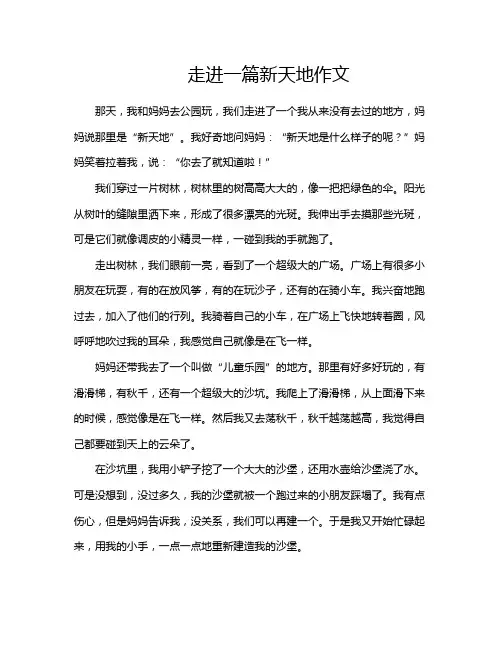 走进一篇新天地作文

那天，我和妈妈去公园玩，我们走进了一个我从来没有去过的地方，妈妈说那里是“新天地”。我好奇地问妈妈：“新天地是什么样子的呢？”妈妈笑着拉着我，说：“你去了就知道啦！”

我们穿过一片树林，树林里的树高高大大的，像一把把绿色的伞。阳光从树叶的缝隙里洒下来，形成了很多漂亮的光斑。我伸出手去摸那些光斑，可是它们就像调皮的小精灵一样，一碰到我的手就跑了。

走出树林，我们眼前一亮，看到了一个超级大的广场。广场上有很多小朋友在玩耍，有的在放风筝，有的在玩沙子，还有的在骑小车。我兴奋地跑过去，加入了他们的行列。我骑着自己的小车，在广场上飞快地转着圈，风呼呼地吹过我的耳朵，我感觉自己就像是在飞一样。

妈妈还带我去了一个叫做“儿童乐园”的地方。那里有好多好玩的，有滑滑梯，有秋千，还有一个超级大的沙坑。我爬上了滑滑梯，从上面滑下来的时候，感觉像是在飞一样。然后我又去荡秋千，秋千越荡越高，我觉得自己都要碰到天上的云朵了。

在沙坑里，我用小铲子挖了一个大大的沙堡，还用水壶给沙堡浇了水。可是没想到，没过多久，我的沙堡就被一个跑过来的小朋友踩塌了。我有点伤心，但是妈妈告诉我，没关系，我们可以再建一个。于是我又开始忙碌起来，用我的小手，一点一点地重新建造我的沙堡。